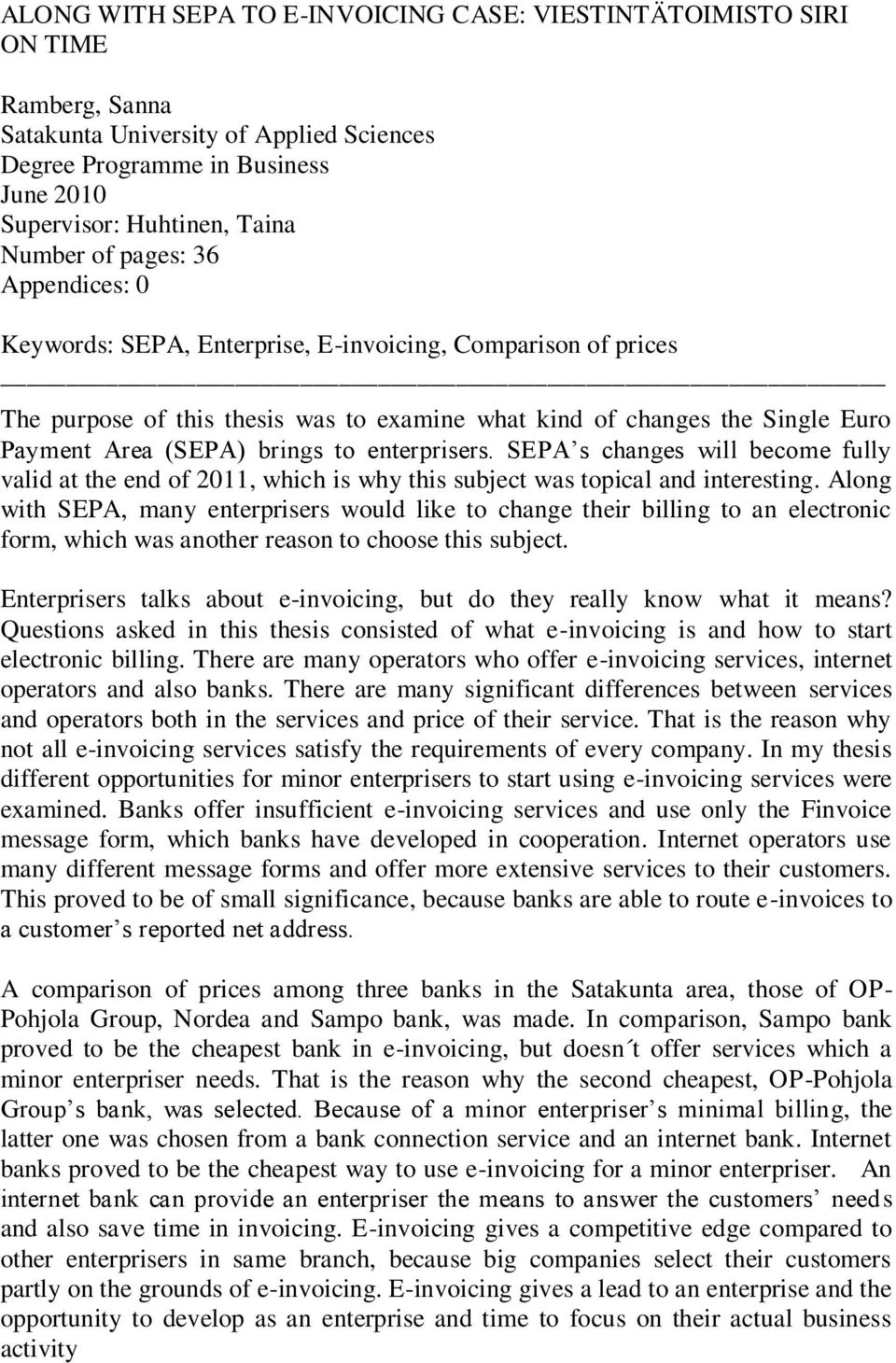 ALONG WITH SEPA TO E-INVOICING CASE: VIESTINTÄTOIMISTO SIRI ON TIME

Ramberg, Sanna
Satakunta University of Applied Sciences
Degree Programme in Business
June 2010
Supervisor: Huhtinen, Taina
Number of pages: 36
Appendices: 0

Keywords: SEPA, Enterprise, E-invoicing, Comparison of prices

The purpose of this thesis was to examine what kind of changes the Single Euro Payment Area (SEPA) brings to enterprisers. SEPA s changes will become fully valid at the end of 2011, which is why this subject was topical and interesting. Along with SEPA, many enterprisers would like to change their billing to an electronic form, which was another reason to choose this subject.

Enterprisers talks about e-invoicing, but do they really know what it means? Questions asked in this thesis consisted of what e-invoicing is and how to start electronic billing. There are many operators who offer e-invoicing services, internet operators and also banks. There are many significant differences between services and operators both in the services and price of their service. That is the reason why not all e-invoicing services satisfy the requirements of every company. In my thesis different opportunities for minor enterprisers to start using e-invoicing services were examined. Banks offer insufficient e-invoicing services and use only the Finvoice message form, which banks have developed in cooperation. Internet operators use many different message forms and offer more extensive services to their customers. This proved to be of small significance, because banks are able to route e-invoices to a customer s reported net address.

A comparison of prices among three banks in the Satakunta area, those of OP-Pohjola Group, Nordea and Sampo bank, was made. In comparison, Sampo bank proved to be the cheapest bank in e-invoicing, but doesn´t offer services which a minor enterpriser needs. That is the reason why the second cheapest, OP-Pohjola Group s bank, was selected. Because of a minor enterpriser s minimal billing, the latter one was chosen from a bank connection service and an internet bank. Internet banks proved to be the cheapest way to use e-invoicing for a minor enterpriser. An internet bank can provide an enterpriser the means to answer the customers needs and also save time in invoicing. E-invoicing gives a competitive edge compared to other enterprisers in same branch, because big companies select their customers partly on the grounds of e-invoicing. E-invoicing gives a lead to an enterprise and the opportunity to develop as an enterprise and time to focus on their actual business activity